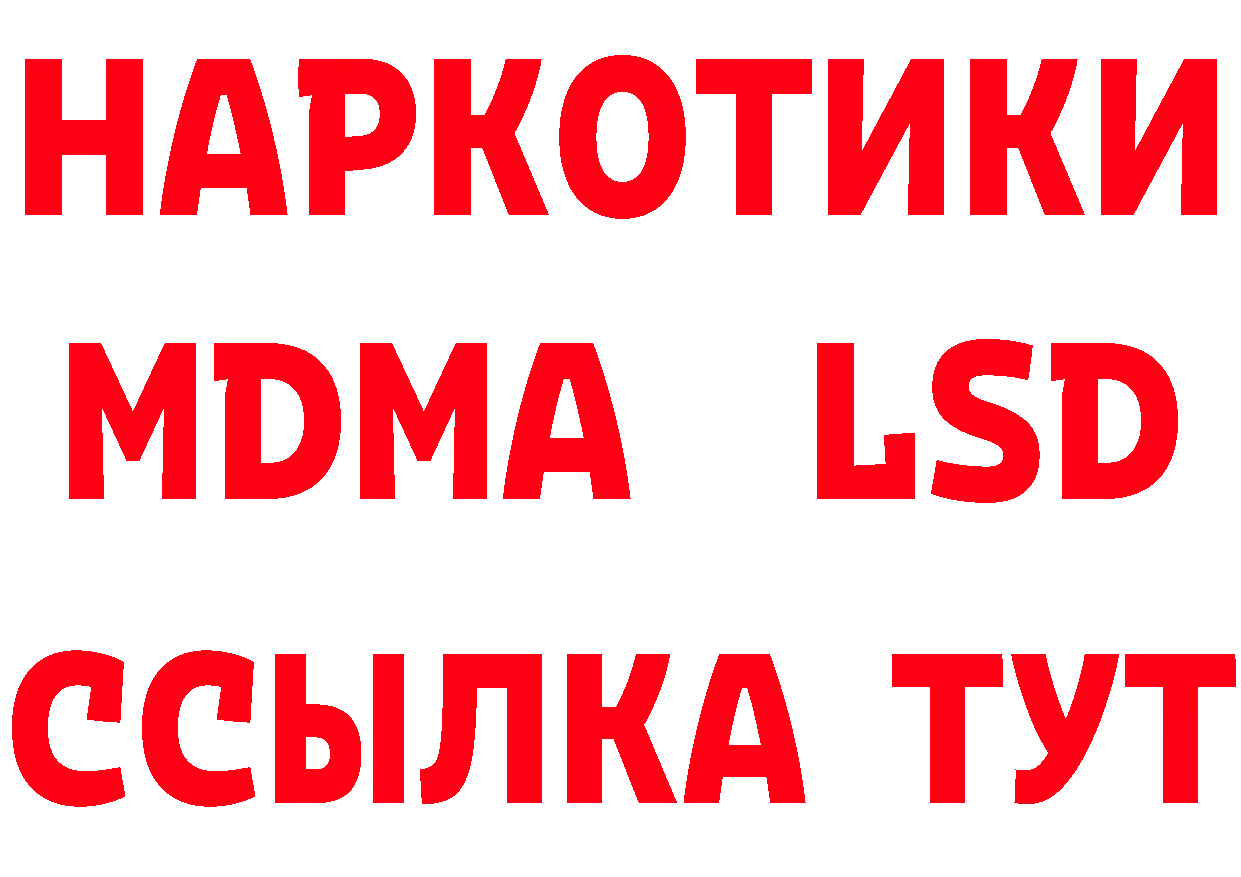 НАРКОТИКИ
MDMA LSD
ССЫЛКА ТУТ